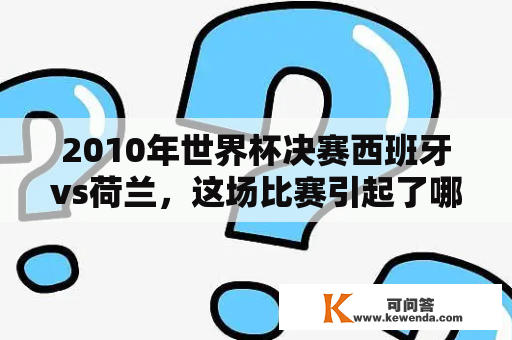 2010年世界杯决赛西班牙vs荷兰，这场比赛引起了哪

K 可问答
www.kewenda.com